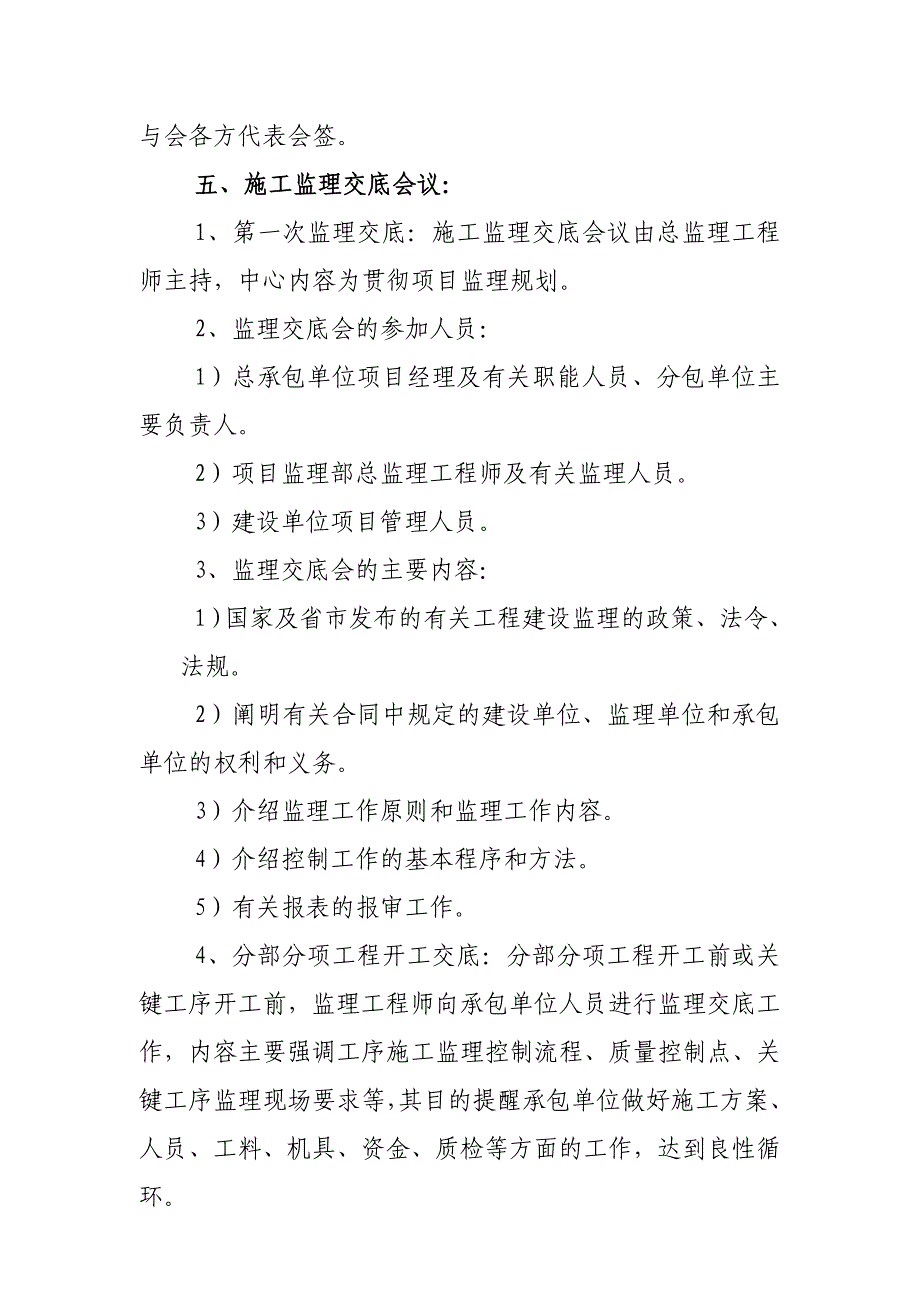 与会各方代表会签。

五、施工监理交底会议:

1、第一次监理交底：施工监理交底会议由总监理工程师主持，中心内容为贯彻项目监理规划。

2、监理交底会的参加人员:

1）总承包单位项目经理及有关职能人员、分包单位主要负责人。

2）项目监理部总监理工程师及有关监理人员。

3）建设单位项目管理人员。

3、监理交底会的主要内容:

1）国家及省市发布的有关工程建设监理的政策、法令、法规。

2）阐明有关合同中规定的建设单位、监理单位和承包单位的权利和义务。

3）介绍监理工作原则和监理工作内容。

4）介绍控制工作的基本程序和方法。

5）有关报表的报审工作。

4、分部分项工程开工交底：分部分项工程开工前或关键工序开工前，监理工程师向承包单位人员进行监理交底工作，内容主要强调工序施工监理控制流程、质量控制点、关键工序监理现场要求等,其目的提醒承包单位做好施工方案、人员、工料、机具、资金、质检等方面的工作，达到良性循环。